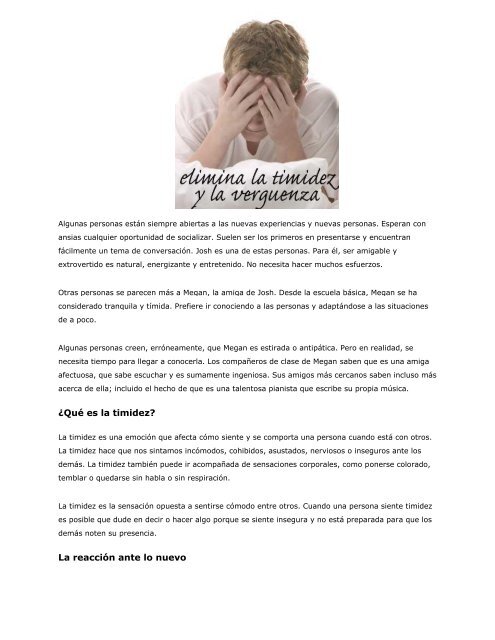 elimina la timidez y la verguenza

Algunas personas están siempre abiertas a las nuevas experiencias y nuevas personas. Esperan con ansias cualquier oportunidad de socializar. Suelen ser los primeros en presentarse y encuentran fácilmente un tema de conversación. Josh es una de estas personas. Para él, ser amigable y extrovertido es natural, energizante y entretenido. No necesita hacer muchos esfuerzos.

Otras personas se parecen más a Megan, la amiga de Josh. Desde la escuela básica, Megan se ha considerado tranquila y tímida. Prefiere ir conociendo a las personas y adaptándose a las situaciones de a poco.

Algunas personas creen, erróneamente, que Megan es estirada o antipática. Pero en realidad, se necesita tiempo para llegar a conocerla. Los compañeros de clase de Megan saben que es una amiga afectuosa, que sabe escuchar y es sumamente ingeniosa. Sus amigos más cercanos saben incluso más acerca de ella; incluido el hecho de que es una talentosa pianista que escribe su propia música.

¿Qué es la timidez?

La timidez es una emoción que afecta cómo siente y se comporta una persona cuando está con otros. La timidez hace que nos sintamos incómodos, cohibidos, asustados, nerviosos o inseguros ante los demás. La timidez también puede ir acompañada de sensaciones corporales, como ponerse colorado, temblar o quedarse sin habla o sin respiración.

La timidez es la sensación opuesta a sentirse cómodo entre otros. Cuando una persona siente timidez es posible que dude en decir o hacer algo porque se siente insegura y no está preparada para que los demás noten su presencia.

La reacción ante lo nuevo